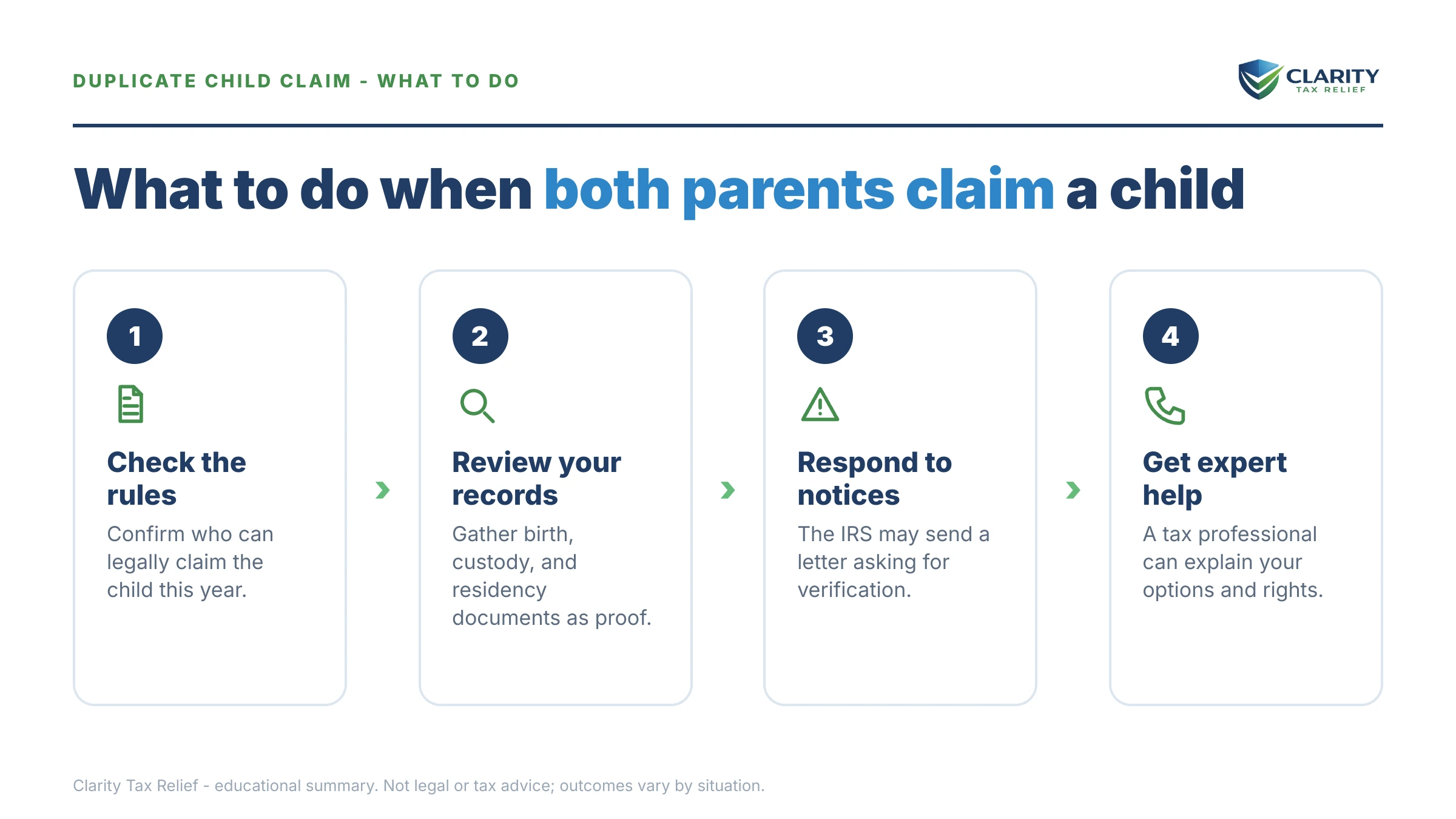 DUPLICATE CHILD CLAIM - WHAT TO DO

CLARITY
TAX RELIEF

What to do when both parents claim a child

1

Check the rules

Confirm who can legally claim the child this year.

2

Review your records

Gather birth, custody, and residency documents as proof.

3

Respond to notices

The IRS may send a letter asking for verification.

4

Get expert help

A tax professional can explain your options and rights.

Clarity Tax Relief - educational summary. Not legal or tax advice; outcomes vary by situation.